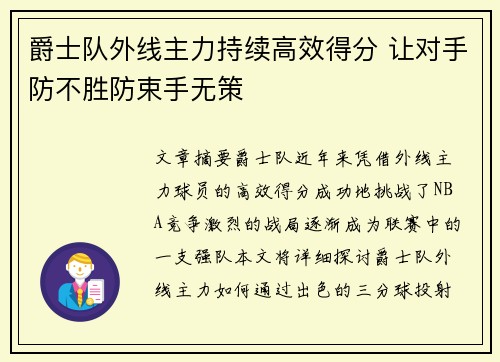 爵士队外线主力持续高效得分 让对手防不胜防束手无策

文章摘要爵士队近年来凭借外线主力球员的高效得分成功地挑战了NBA竞争激烈的战局逐渐成为联赛中的一支强队本文将详细探讨爵士队外线主力如何通过出色的三分球投射